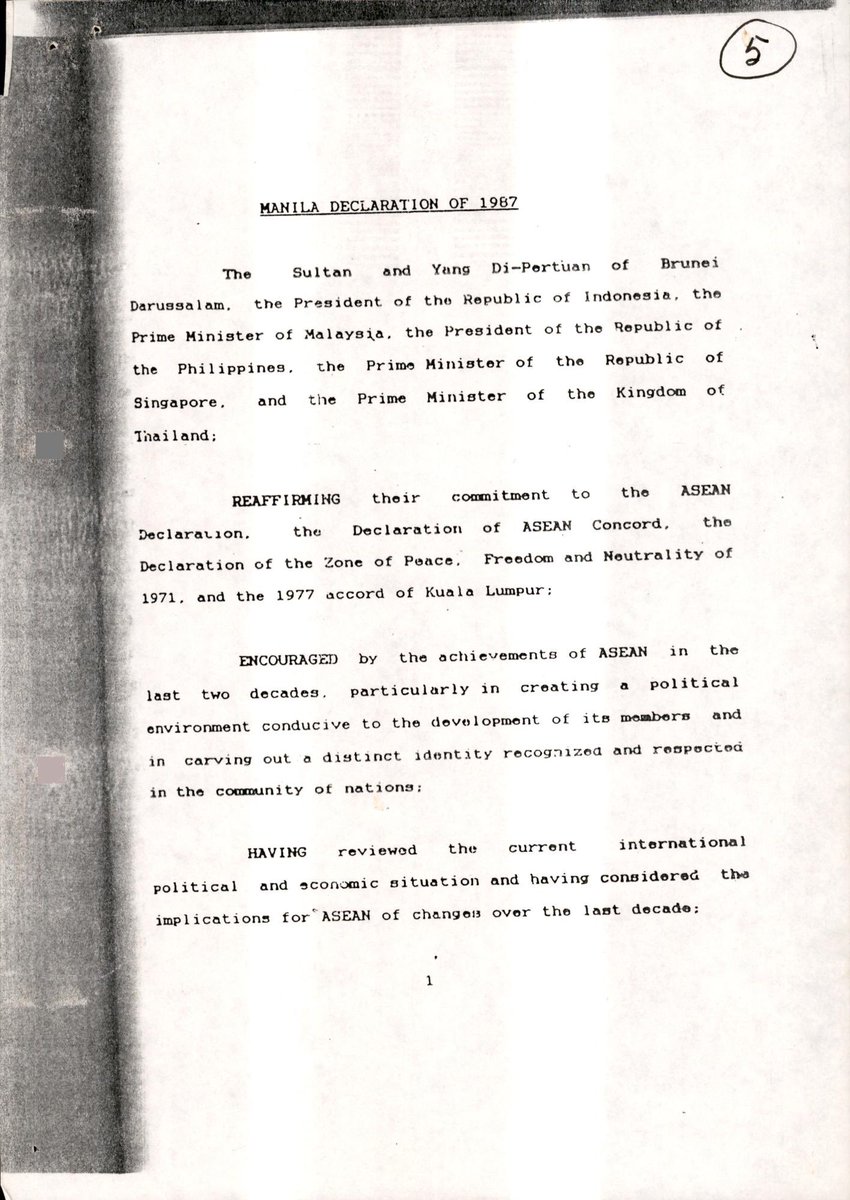 5

MANILA DECLARATION OF 1987

The Sultan and Yang Di-Pertuan of Brunei Darussalam, the President of the Republic of Indonesia, the Prime Minister of Malaysia, the President of the Republic of the Philippines, the Prime Minister of the Republic of Singapore, and the Prime Minister of the Kingdom of Thailand;

REAFFIRMING their commitment to the ASEAN Declaration, the Declaration of ASEAN Concord, the Declaration of the Zone of Peace, Freedom and Neutrality of 1971, and the 1977 accord of Kuala Lumpur;

ENCOURAGED by the achievements of ASEAN in the last two decades, particularly in creating a political environment conducive to the development of its members and in carving out a distinct identity recognized and respected in the community of nations;

HAVING reviewed the current international political and economic situation and having considered the implications for ASEAN of changes over the last decade;

1